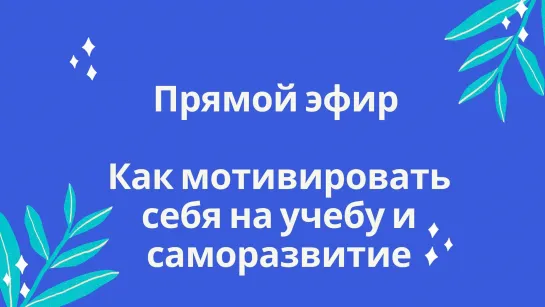 Прямой эфир

Как мотивировать себя на учебу и саморазвитие